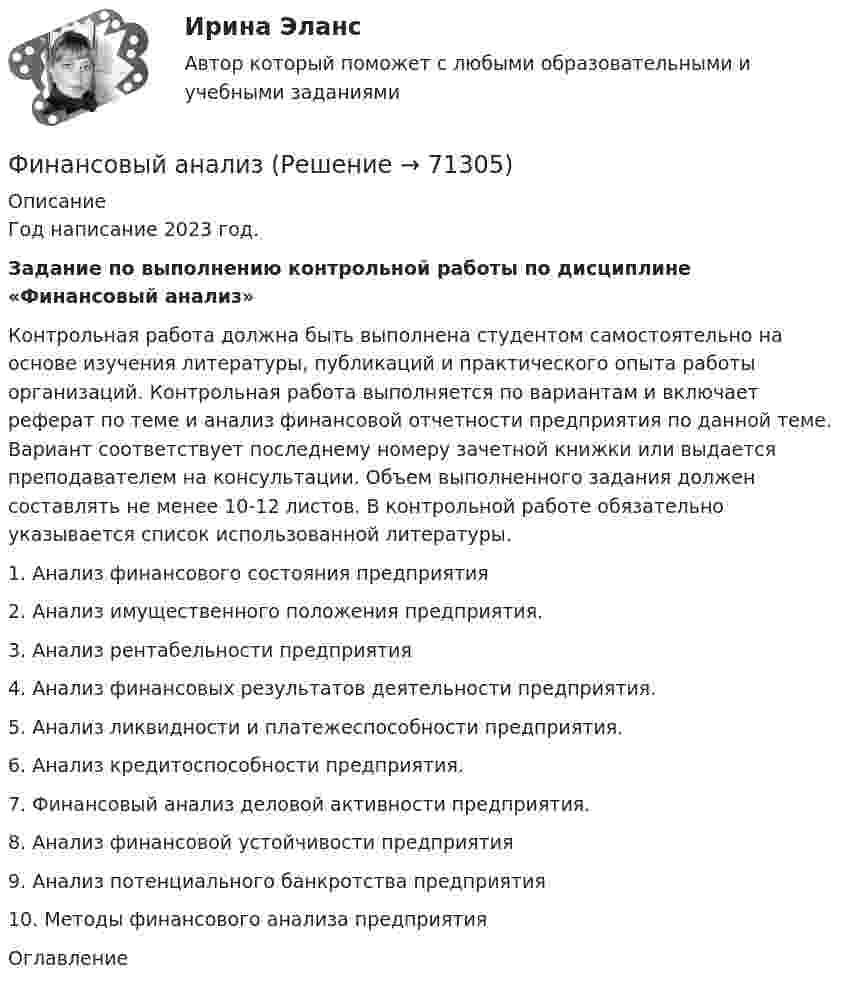 Ирина Эланс

Автор который поможет с любыми образовательными и учебными заданиями

Финансовый анализ (Решение → 71305)

Описание
Год написание 2023 год.

Задание по выполнению контрольной работы по дисциплине «Финансовый анализ»

Контрольная работа должна быть выполнена студентом самостоятельно на основе изучения литературы, публикаций и практического опыта работы организаций. Контрольная работа выполняется по вариантам и включает реферат по теме и анализ финансовой отчетности предприятия по данной теме. Вариант соответствует последнему номеру зачетной книжки или выдается преподавателем на консультации. Объем выполненного задания должен составлять не менее 10-12 листов. В контрольной работе обязательно указывается список использованной литературы.

1. Анализ финансового состояния предприятия

2. Анализ имущественного положения предприятия.

3. Анализ рентабельности предприятия

4. Анализ финансовых результатов деятельности предприятия.

5. Анализ ликвидности и платежеспособности предприятия.

6. Анализ кредитоспособности предприятия.

7. Финансовый анализ деловой активности предприятия.

8. Анализ финансовой устойчивости предприятия

9. Анализ потенциального банкротства предприятия

10. Методы финансового анализа предприятия

Оглавление